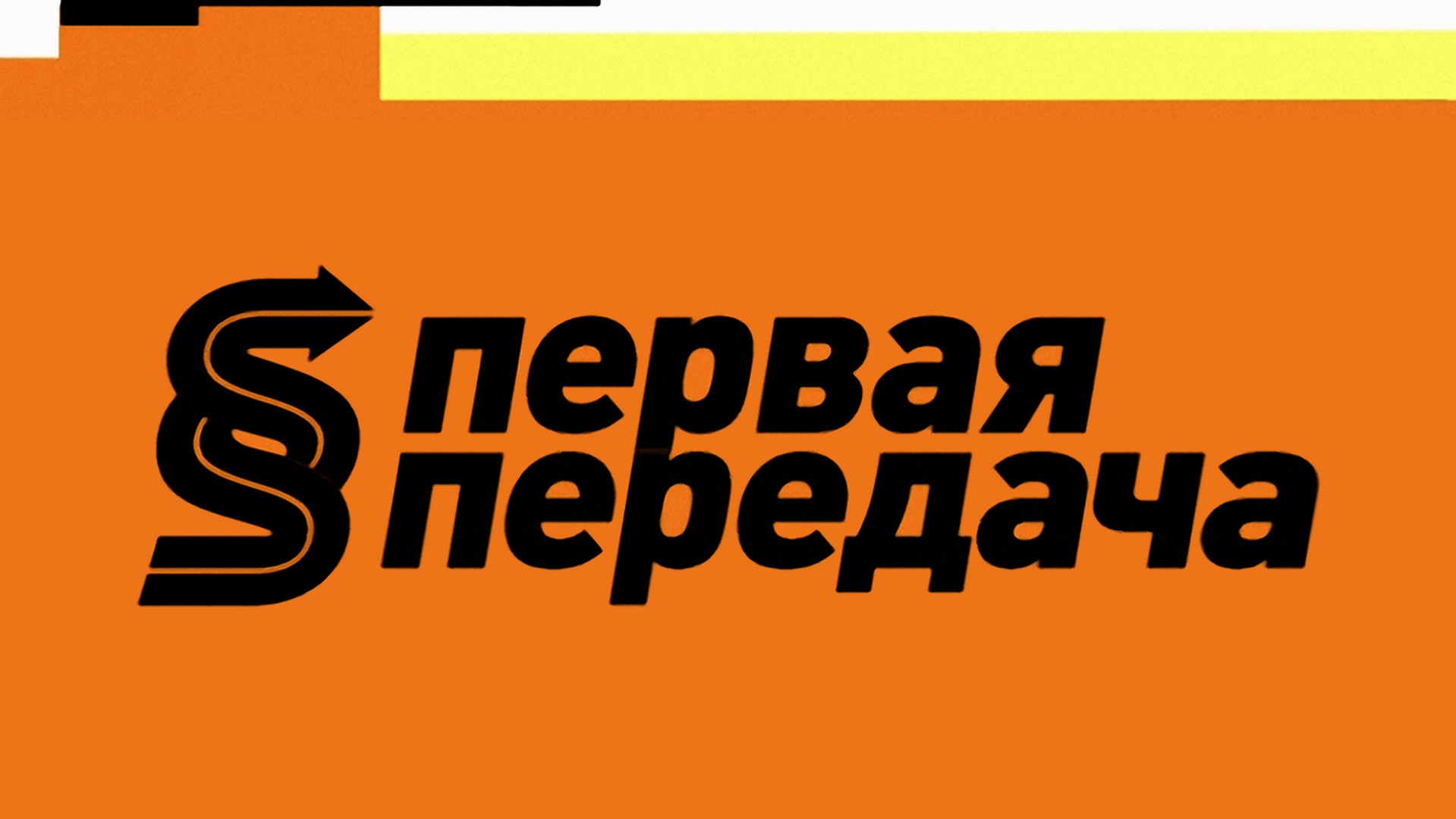 первая
передача